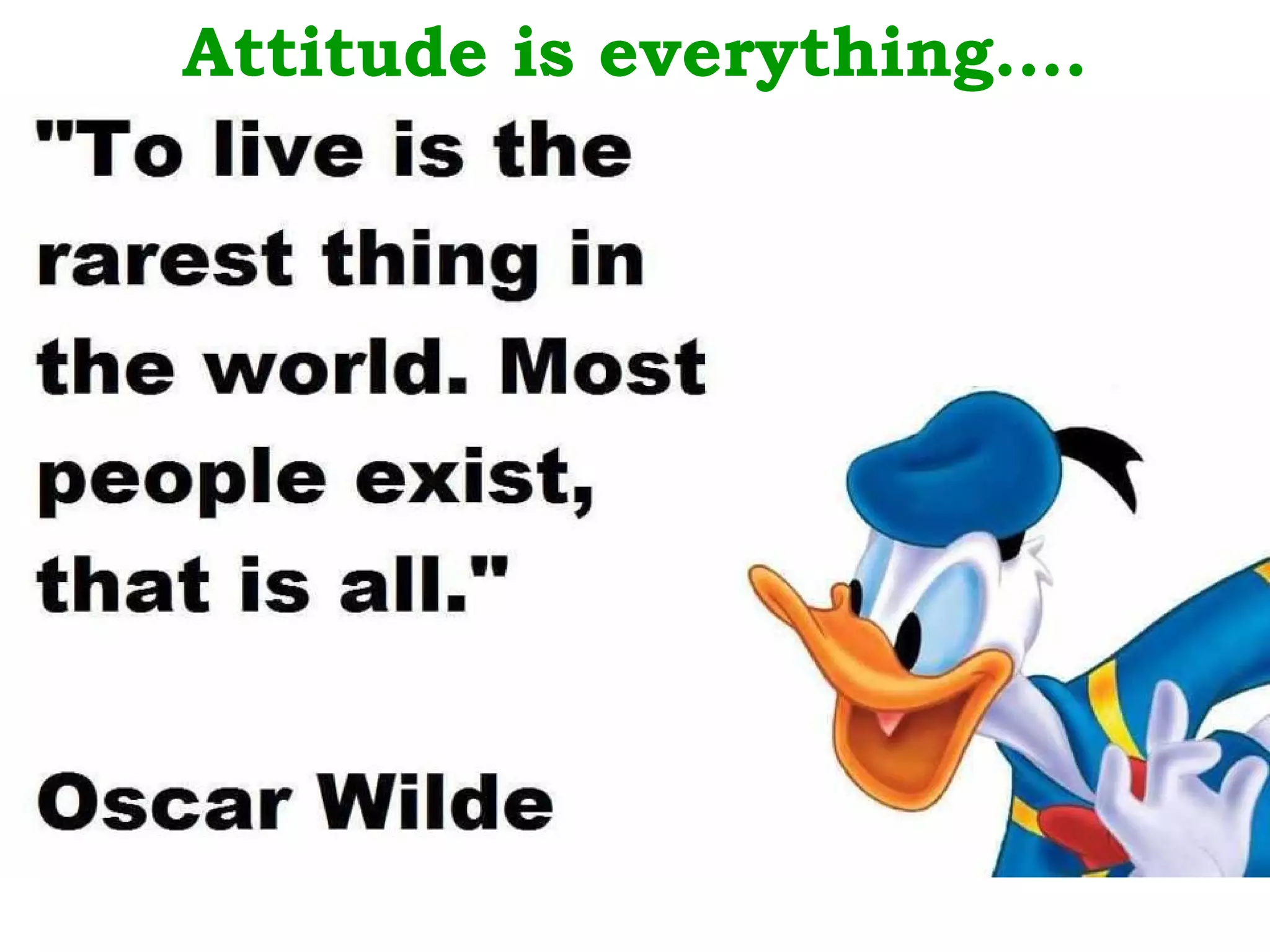 Attitude is everything….

"To live is the rarest thing in the world. Most people exist, that is all."

Oscar Wilde